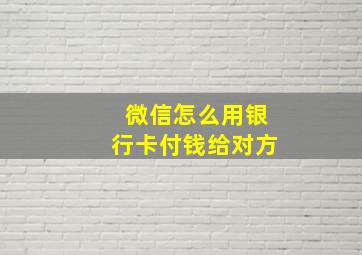 微信怎么用银行卡付钱给对方